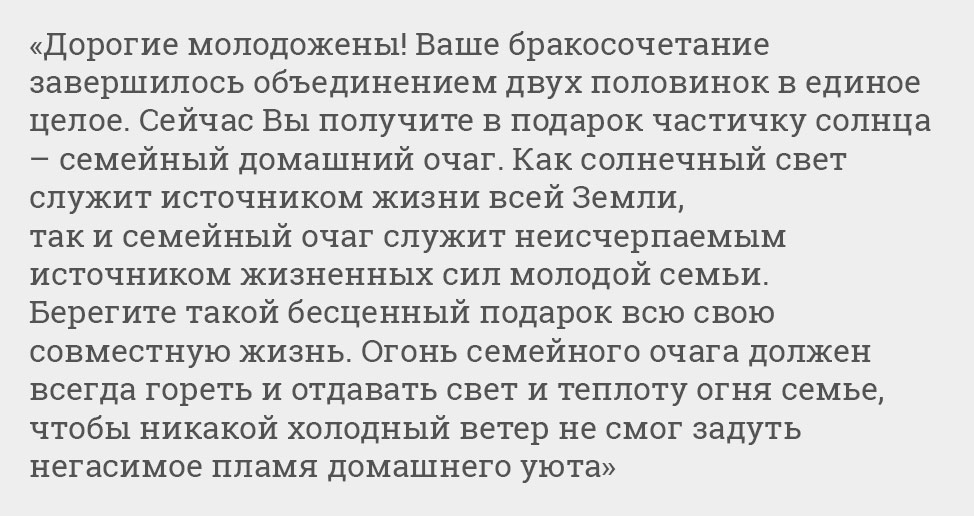 «Дорогие молодожены! Ваше бракосочетание завершилось объединением двух половинок в единое целое. Сейчас Вы получите в подарок частичку солнца – семейный домашний очаг. Как солнечный свет служит источником жизни всей Земли,
так и семейный очаг служит неисчерпаемым источником жизненных сил молодой семьи. Берегите такой бесценный подарок всю свою совместную жизнь. Огонь семейного очага должен всегда гореть и отдавать свет и теплоту огня семье, чтобы никакой холодный ветер не смог задуть негасимое пламя домашнего уюта»